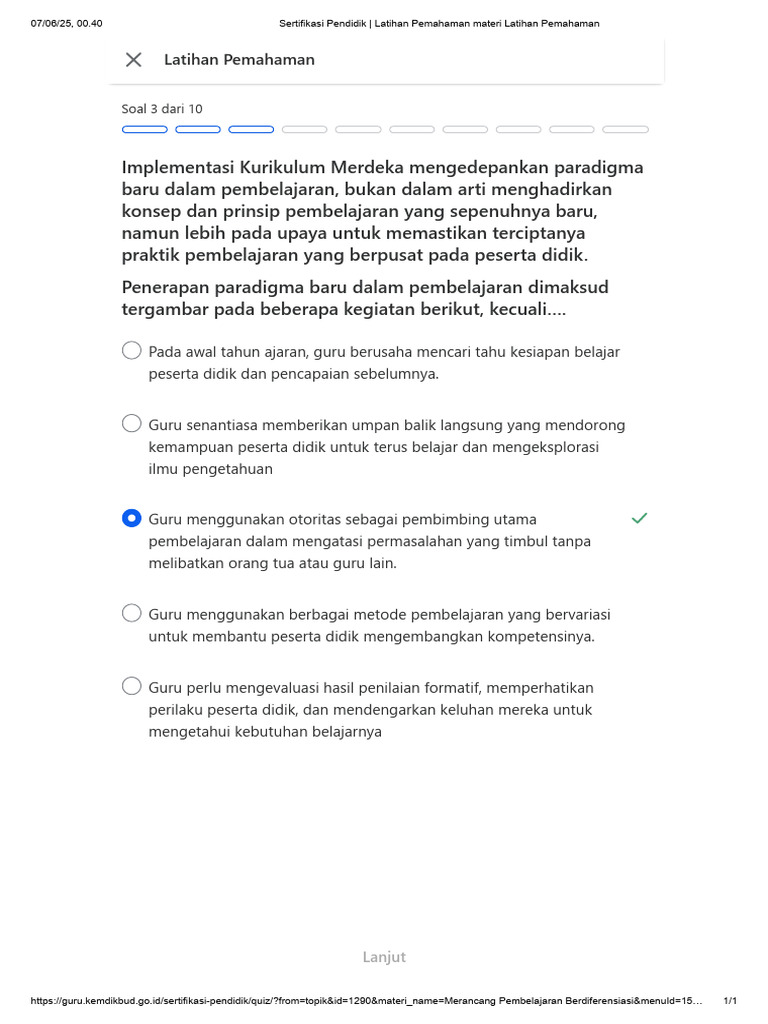 07/06/25, 00.40 Sertifikasi Pendidik | Latihan Pemahaman materi Latihan Pemahaman

Latihan Pemahaman

Soal 3 dari 10

Implementasi Kurikulum Merdeka mengedepankan paradigma baru dalam pembelajaran, bukan dalam arti menghadirkan konsep dan prinsip pembelajaran yang sepenuhnya baru, namun lebih pada upaya untuk memastikan terciptanya praktik pembelajaran yang berpusat pada peserta didik.

Penerapan paradigma baru dalam pembelajaran dimaksud tergambar pada beberapa kegiatan berikut, kecuali....

Pada awal tahun ajaran, guru berusaha mencari tahu kesiapan belajar peserta didik dan pencapaian sebelumnya.

Guru senantiasa memberikan umpan balik langsung yang mendorong kemampuan peserta didik untuk terus belajar dan mengeksplorasi ilmu pengetahuan

Guru menggunakan otoritas sebagai pembimbing utama pembelajaran dalam mengatasi permasalahan yang timbul tanpa melibatkan orang tua atau guru lain.

Guru menggunakan berbagai metode pembelajaran yang bervariasi untuk membantu peserta didik mengembangkan kompetensinya.

Guru perlu mengevaluasi hasil penilaian formatif, memperhatikan perilaku peserta didik, dan mendengarkan keluhan mereka untuk mengetahui kebutuhan belajarnya

Lanjut

https://guru.kemdikbud.go.id/sertifikasi-pendidik/quiz/?from=topik&id=1290&materi_name=Merancang Pembelajaran Berdiferensiasi&menuId=15... 1/1